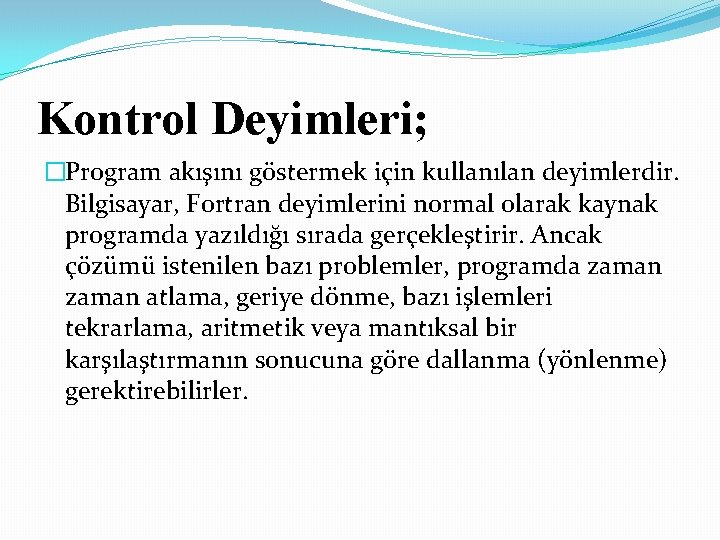 Kontrol Deyimleri;

Program akışını göstermek için kullanılan deyimlerdir. Bilgisayar, Fortran deyimlerini normal olarak kaynak programda yazıldığı sırada gerçekleştirir. Ancak çözümü istenilen bazı problemler, programda zaman zaman atlama, geriye dönme, bazı işlemleri tekrarlama, aritmetik veya mantıksal bir karşılaştırmanın sonucuna göre dallanma (yönlenme) gerektirebilirler.